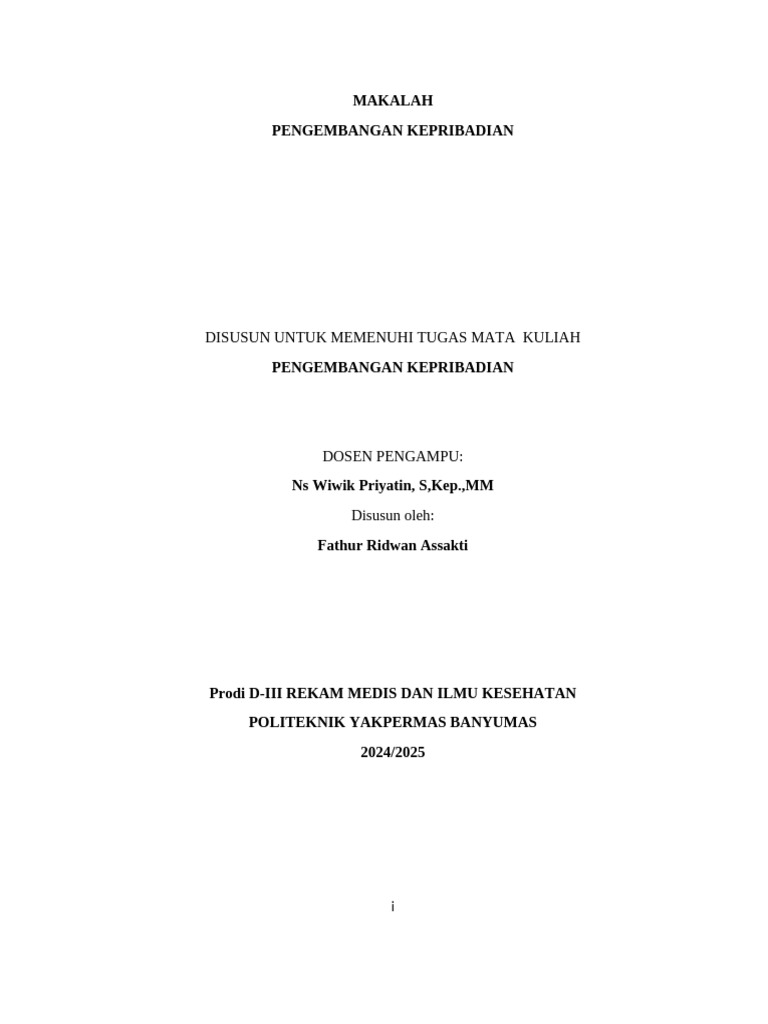 MAKALAH

PENGEMBANGAN KEPRIBADIAN

DISUSUN UNTUK MEMENUHI TUGAS MATA KULIAH

PENGEMBANGAN KEPRIBADIAN

DOSEN PENGAMPU:

Ns Wiwik Priyatin, S,Kep.,MM

Disusun oleh:

Fathur Ridwan Assakti

Prodi D-III REKAM MEDIS DAN ILMU KESEHATAN

POLITEKNIK YAKPERMAS BANYUMAS

2024/2025

i